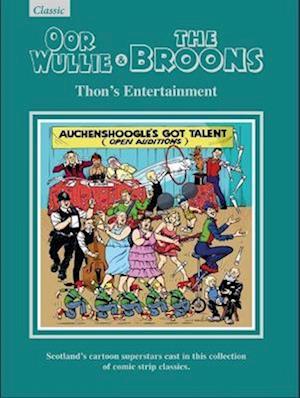 Classic

OOR WULLIE & THE BROONS

Thon's Entertainment

AUCHENSHOOGLE'S GOT TALENT
( OPEN AUDITIONS )

Scotland's cartoon superstars cast in this collection of comic strip classics.